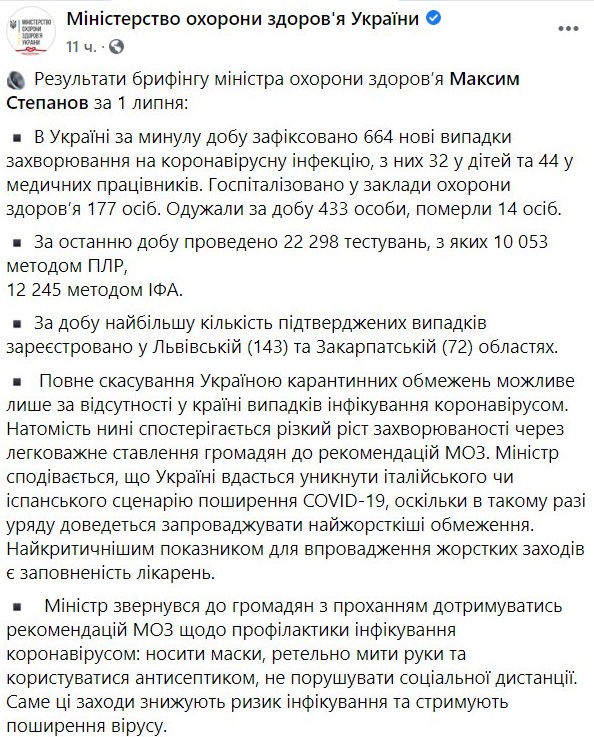 МІНІСТЕРСТВО ОХОРОНИ ЗДОРОВ'Я УКРАЇНИ

Міністерство охорони здоров'я України
11 ч. ·

Результати брифінгу міністра охорони здоров’я Максим Степанов за 1 липня:

▪ В Україні за минулу добу зафіксовано 664 нові випадки захворювання на коронавірусну інфекцію, з них 32 у дітей та 44 у медичних працівників. Госпіталізовано у заклади охорони здоров’я 177 осіб. Одужали за добу 433 особи, померли 14 осіб.

▪ За останню добу проведено 22 298 тестувань, з яких 10 053 методом ПЛР,
12 245 методом ІФА.

▪ За добу найбільшу кількість підтверджених випадків зареєстровано у Львівській (143) та Закарпатській (72) областях.

▪ Повне скасування Україною карантинних обмежень можливе лише за відсутності у країні випадків інфікування коронавірусом. Натомість нині спостерігається різкий ріст захворюваності через легковажне ставлення громадян до рекомендацій МОЗ. Міністр сподівається, що Україні вдасться уникнути італійського чи іспанського сценарію поширення COVID-19, оскільки в такому разі уряду доведеться запроваджувати найжорсткіші обмеження. Найкритичнішим показником для впровадження жорстких заходів є заповненість лікарень.

▪ Міністр звернувся до громадян з проханням дотримуватись рекомендацій МОЗ щодо профілактики інфікування коронавірусом: носити маски, ретельно мити руки та користуватися антисептиком, не порушувати соціальної дистанції. Саме ці заходи знижують ризик інфікування та стримують поширення вірусу.